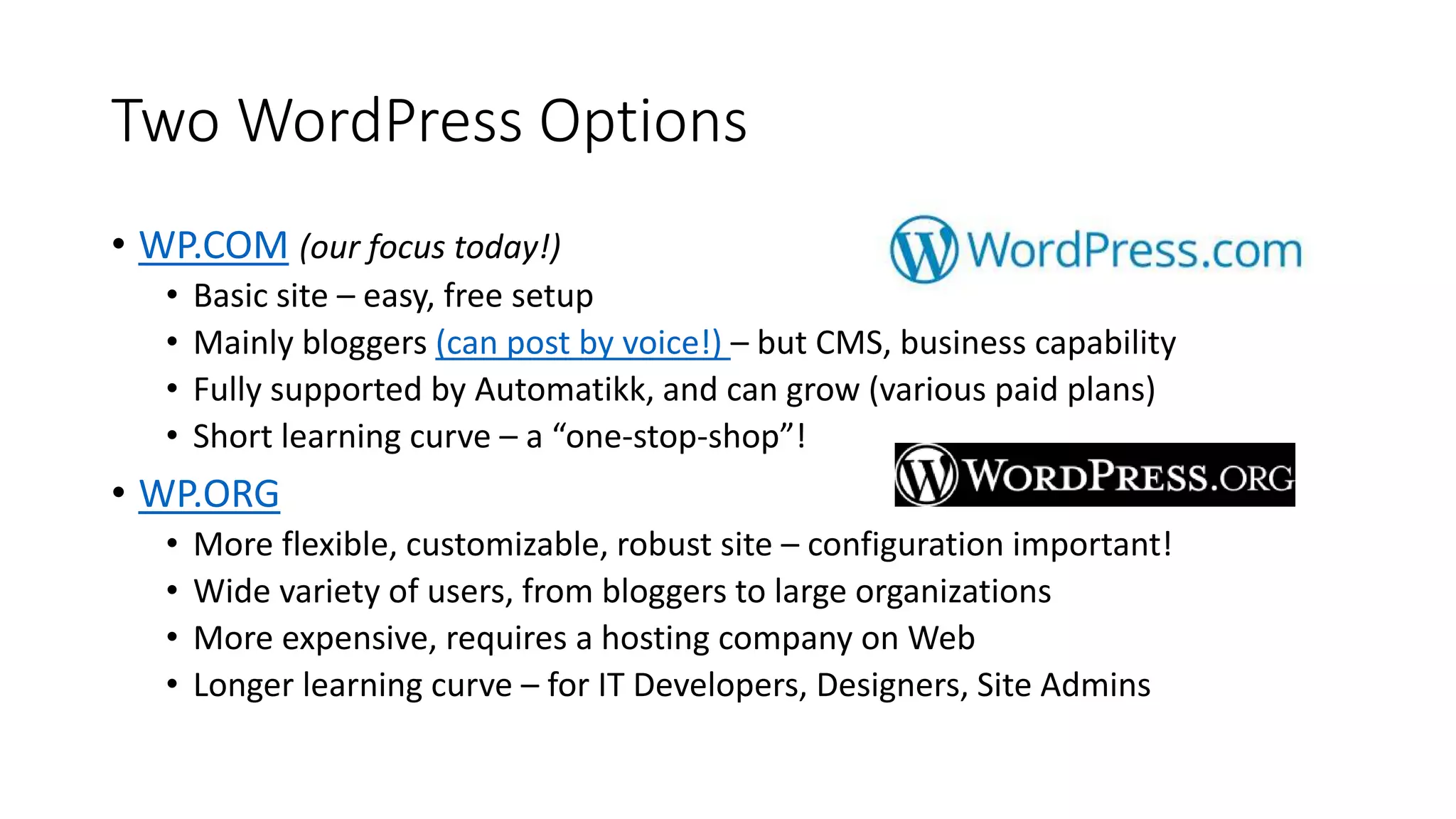 Two WordPress Options

• WP.COM (our focus today!)
• Basic site – easy, free setup
• Mainly bloggers (can post by voice!) – but CMS, business capability
• Fully supported by Automatikk, and can grow (various paid plans)
• Short learning curve – a "one-stop-shop"!

WordPress.com

• WP.ORG
• More flexible, customizable, robust site – configuration important!
• Wide variety of users, from bloggers to large organizations
• More expensive, requires a hosting company on Web
• Longer learning curve – for IT Developers, Designers, Site Admins

WORDPRESS.ORG